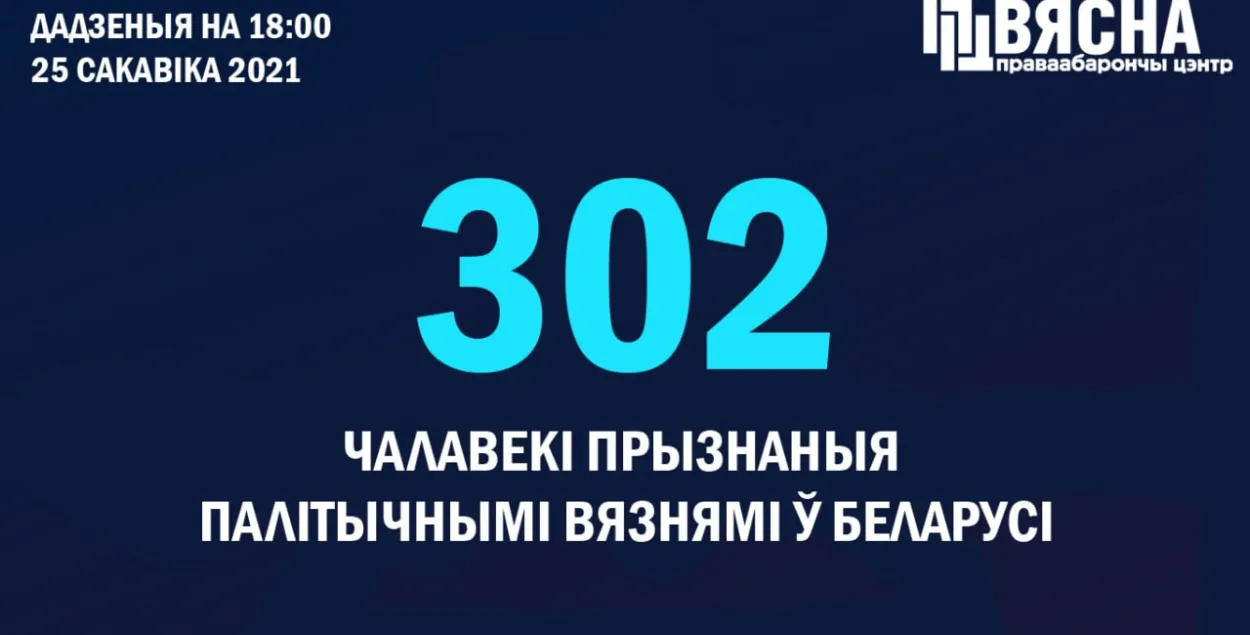 ДАДЗЕНЫЯ НА 18:00
25 САКАВІКА 2021

ВЯСНА
праваабарончы цэнтр

302

ЧАЛАВЕКІ ПРЫЗНАНЫЯ
ПАЛІТЫЧНЫМІ ВЯЗНЯМІ Ў БЕЛАРУСІ